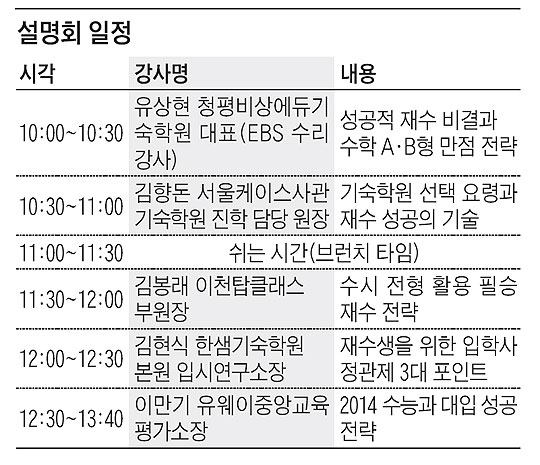 설명회 일정

| 시각 | 강사명 | 내용 |
|---|---|---|
| 10:00~10:30 | 유상현 청평비상에듀기숙학원 대표(EBS 수리 강사) | 성공적 재수 비결과 수학 A·B형 만점 전략 |
| 10:30~11:00 | 김향돈 서울케이스사관 기숙학원 진학 담당 원장 | 기숙학원 선택 요령과 재수 성공의 기술 |
| 11:00~11:30 | 쉬는 시간(브런치 타임) | |
| 11:30~12:00 | 김봉래 이천탑클래스 부원장 | 수시 전형 활용 필승 재수 전략 |
| 12:00~12:30 | 김현식 한샘기숙학원 본원 입시연구소장 | 재수생을 위한 입학사정관제 3대 포인트 |
| 12:30~13:40 | 이만기 유웨이중앙교육 평가소장 | 2014 수능과 대입 성공 전략 |